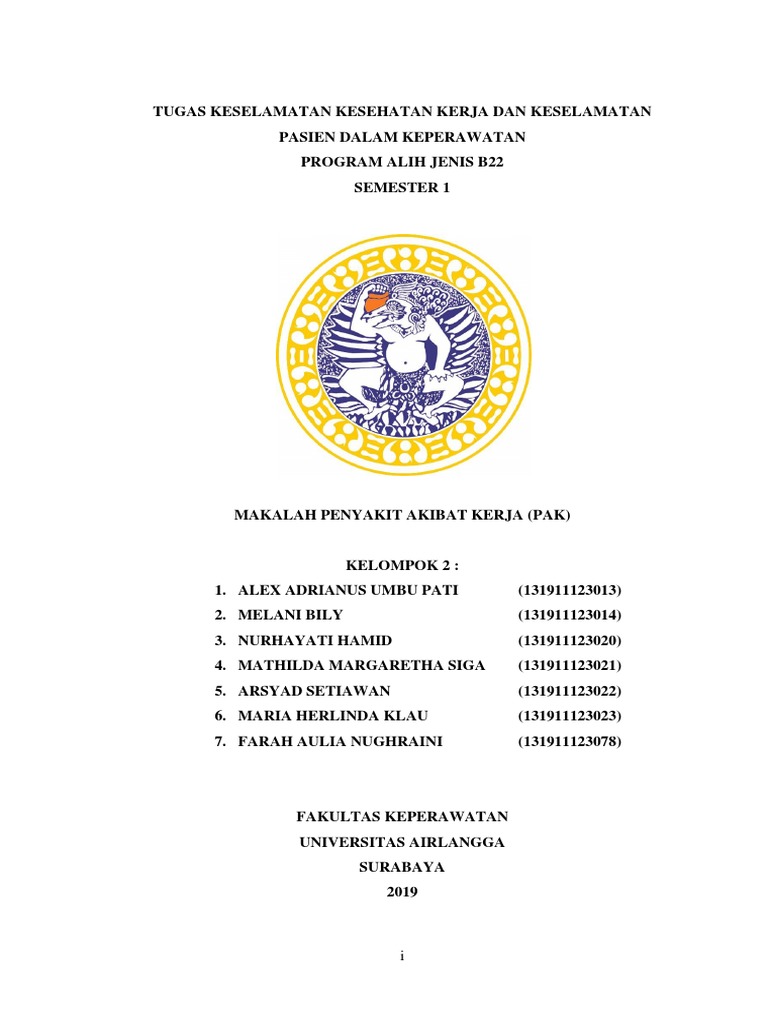 TUGAS KESELAMATAN KESEHATAN KERJA DAN KESELAMATAN PASIEN DALAM KEPERAWATAN
PROGRAM ALIH JENIS B22
SEMESTER 1

MAKALAH PENYAKIT AKIBAT KERJA (PAK)

KELOMPOK 2 :

1. ALEX ADRIANUS UMBU PATI (131911123013)
2. MELANI BILY (131911123014)
3. NURHAYATI HAMID (131911123020)
4. MATHILDA MARGARETHA SIGA (131911123021)
5. ARSYAD SETIAWAN (131911123022)
6. MARIA HERLINDA KLAU (131911123023)
7. FARAH AULIA NUGHRAINI (131911123078)

FAKULTAS KEPERAWATAN
UNIVERSITAS AIRLANGGA
SURABAYA
2019

i